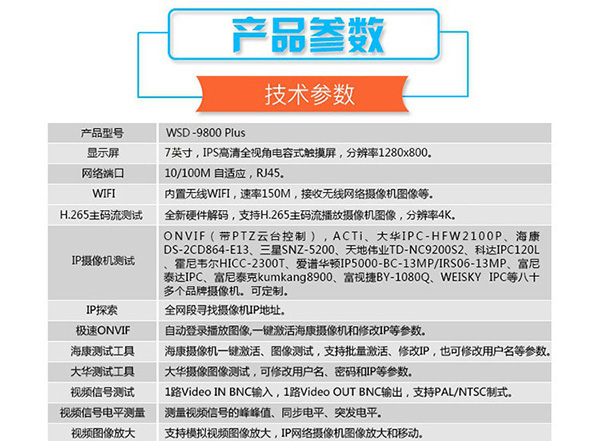 产品参数

技术参数

| 产品型号 | WSD -9800 Plus |
|---|---|
| 显示屏 | 7英寸，IPS高清全视角电容式触摸屏，分辨率1280x800。 |
| 网络端口 | 10/100M 自适应，RJ45。 |
| WIFI | 内置无线WIFI，速率150M，接收无线网络摄像机图像等。 |
| H.265主码流测试 | 全新硬件解码，支持H.265主码流播放摄像机图像，分辨率4K。 |
| IP摄像机测试 | ONVIF（带PTZ云台控制），ACTi、大华IPC-HFW2100P、海康DS-2CD864-E13、三星SNZ-5200、天地伟业TD-NC9200S2、科达IPC120L、霍尼韦尔HICC-2300T、爱谱华顿IP5000-BC-13MP/IRS06-13MP、富尼泰达IPC、富尼泰克kumkang8900、富视捷BY-1080Q、WEISKY IPC等八十多个品牌摄像机。可定制。 |
| IP探索 | 全网段寻找摄像机IP地址。 |
| 极速ONVIF | 自动登录播放图像,一键激活海康摄像机和修改IP等参数。 |
| 海康测试工具 | 海康摄像机一键激活、图像测试，支持批量激活、修改IP，也可修改用户名等参数。 |
| 大华测试工具 | 大华摄像图像测试，可修改用户名、密码和IP等参数。 |
| 视频信号测试 | 1路Video IN BNC输入，1路Video OUT BNC输出，支持PAL/NTSC制式。 |
| 视频信号电平测量 | 测量视频信号的峰峰值、同步电平、突发电平。 |
| 视频图像放大 | 支持模拟视频图像放大，IP网络摄像机图像放大和移动。 |